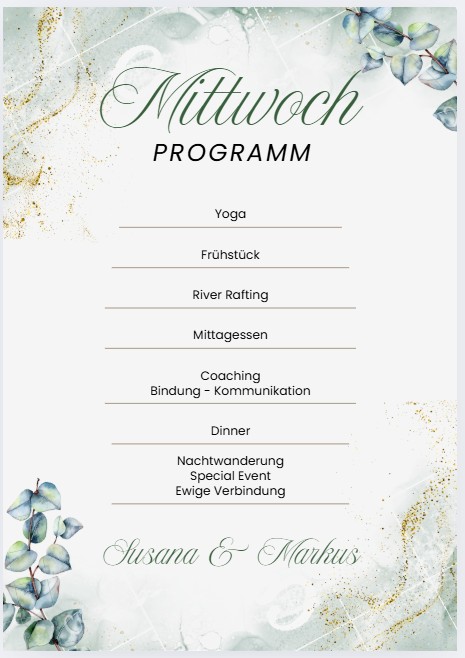 Mittwoch
PROGRAMM

Yoga

Frühstück

River Rafting

Mittagessen

Coaching
Bindung - Kommunikation

Dinner

Nachtwanderung
Special Event
Ewige Verbindung

Susana & Markus